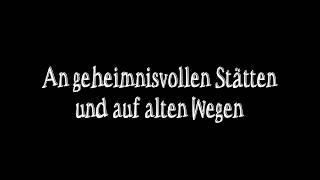 An geheimnisvollen Stätten
und auf alten Wegen